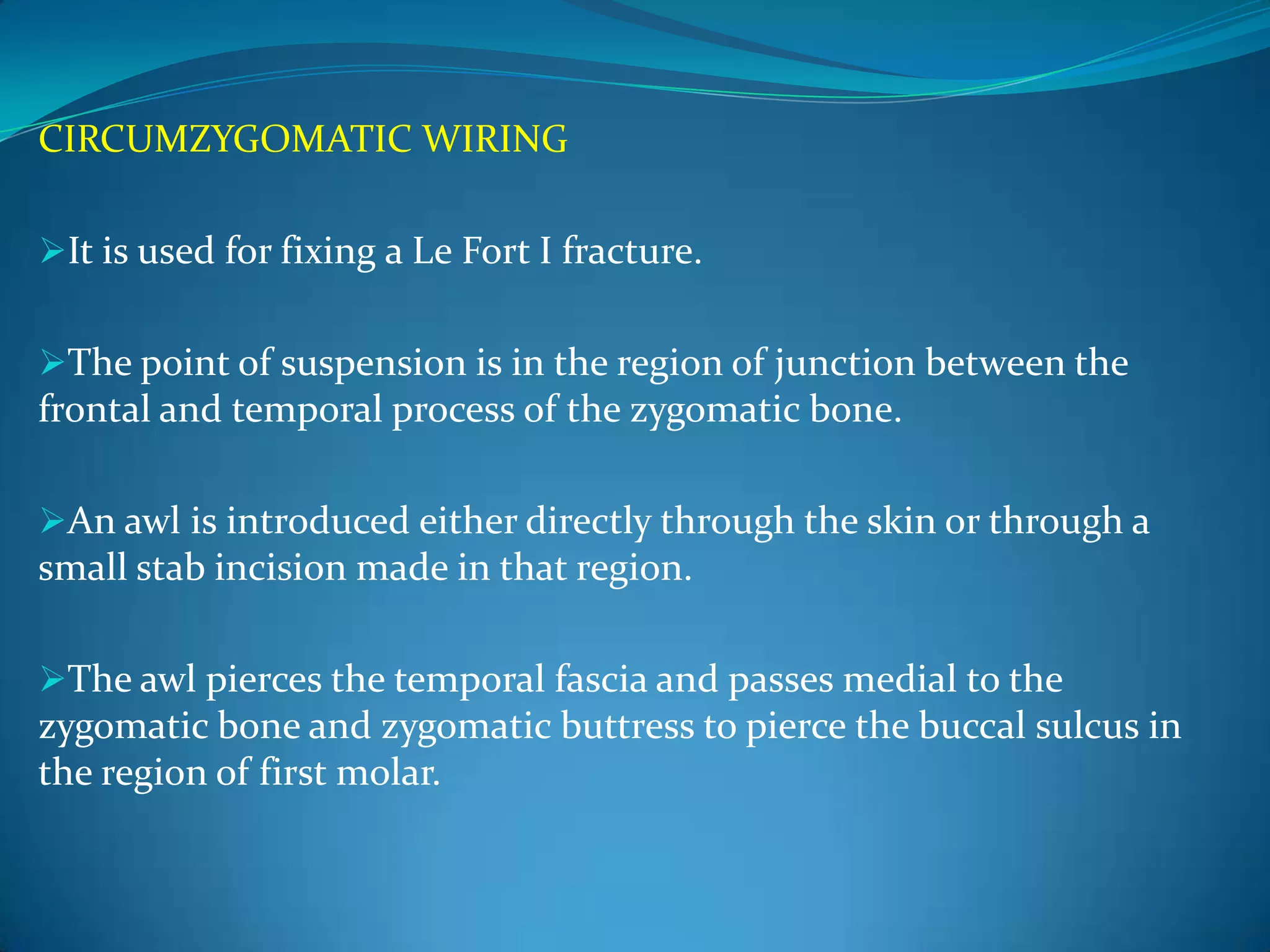 CIRCUMZYGOMATIC WIRING

➢It is used for fixing a Le Fort I fracture.

➢The point of suspension is in the region of junction between the frontal and temporal process of the zygomatic bone.

➢An awl is introduced either directly through the skin or through a small stab incision made in that region.

➢The awl pierces the temporal fascia and passes medial to the zygomatic bone and zygomatic buttress to pierce the buccal sulcus in the region of first molar.